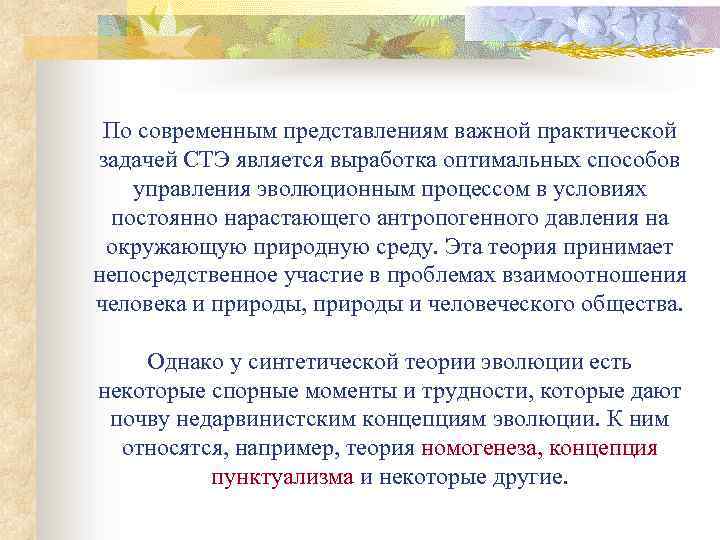 По современным представлениям важной практической задачей СТЭ является выработка оптимальных способов управления эволюционным процессом в условиях постоянно нарастающего антропогенного давления на окружающую природную среду. Эта теория принимает непосредственное участие в проблемах взаимоотношения человека и природы, природы и человеческого общества.

Однако у синтетической теории эволюции есть некоторые спорные моменты и трудности, которые дают почву недарвинистским концепциям эволюции. К ним относятся, например, теория номогенеза, концепция пунктуализма и некоторые другие.